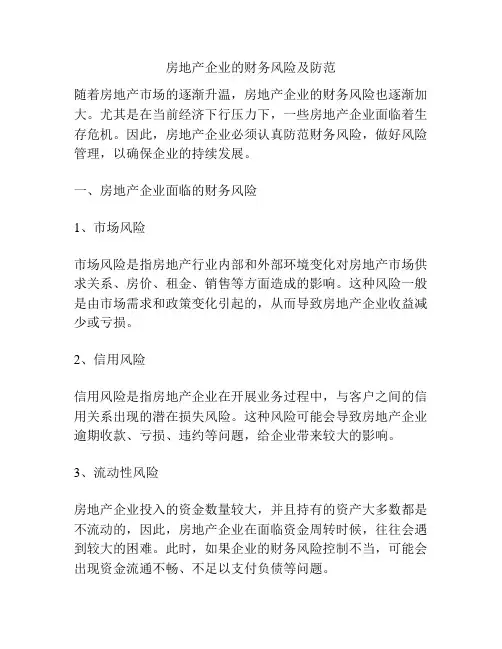 房地产企业的财务风险及防范

随着房地产市场的逐渐升温，房地产企业的财务风险也逐渐加大。尤其是在当前经济下行压力下，一些房地产企业面临着生存危机。因此，房地产企业必须认真防范财务风险，做好风险管理，以确保企业的持续发展。

一、房地产企业面临的财务风险

1、市场风险

市场风险是指房地产行业内部和外部环境变化对房地产市场供求关系、房价、租金、销售等方面造成的影响。这种风险一般是由市场需求和政策变化引起的，从而导致房地产企业收益减少或亏损。

2、信用风险

信用风险是指房地产企业在开展业务过程中，与客户之间的信用关系出现的潜在损失风险。这种风险可能会导致房地产企业逾期收款、亏损、违约等问题，给企业带来较大的影响。

3、流动性风险

房地产企业投入的资金数量较大，并且持有的资产大多数都是不流动的，因此，房地产企业在面临资金周转时候，往往会遇到较大的困难。此时，如果企业的财务风险控制不当，可能会出现资金流通不畅、不足以支付负债等问题。